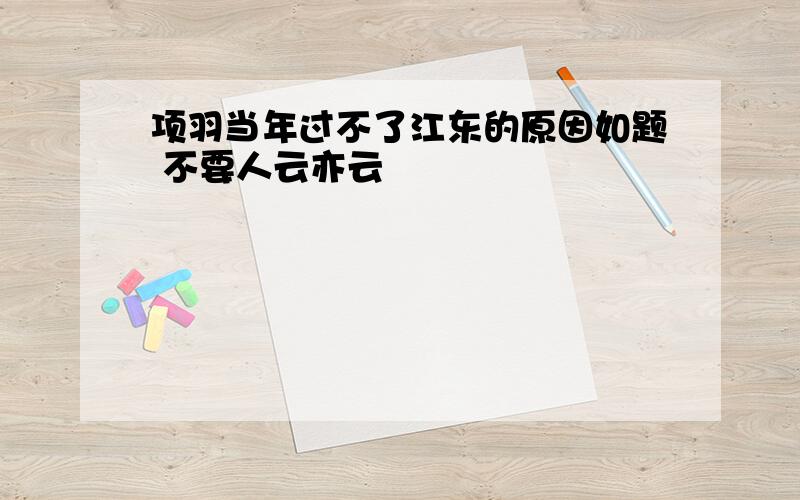 项羽当年过不了江东的原因如题 不要人云亦云